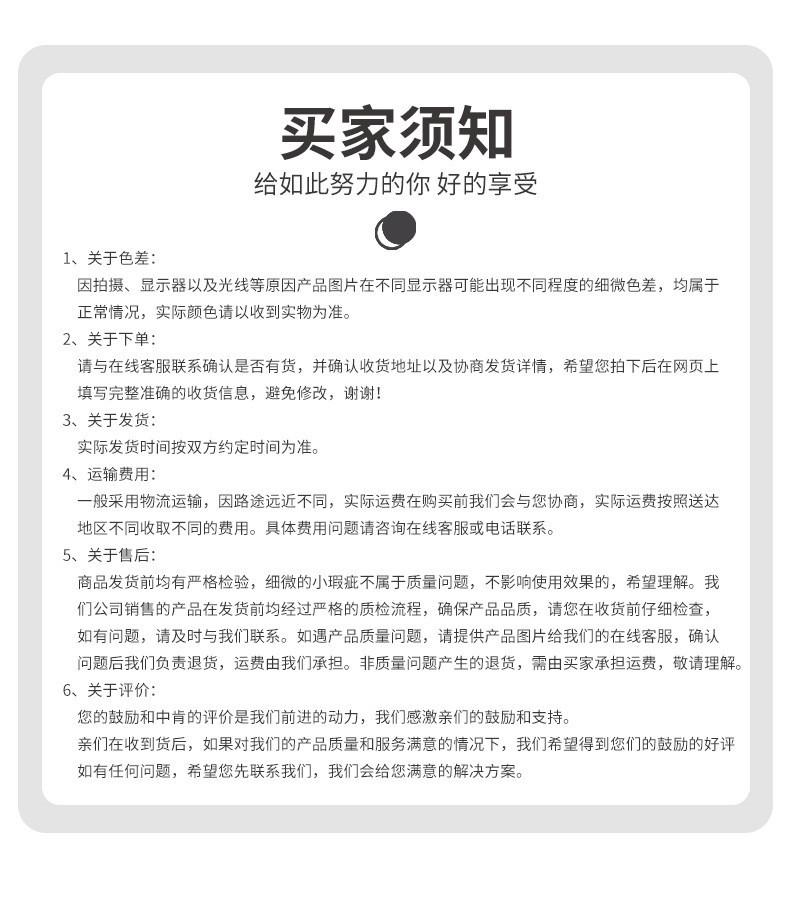 买家须知

给如此努力的你 好的享受

1、关于色差：
因拍摄、显示器以及光线等原因产品图片在不同显示器可能出现不同程度的细微色差，均属于正常情况，实际颜色请以收到实物为准。

2、关于下单：
请与在线客服联系确认是否有货，并确认收货地址以及协商发货详情，希望您拍下后在网页上填写完整准确的收货信息，避免修改，谢谢！

3、关于发货：
实际发货时间按双方约定时间为准。

4、运输费用：
一般采用物流运输，因路途远近不同，实际运费在购买前我们会与您协商，实际运费按照送达地区不同收取不同的费用。具体费用问题请咨询在线客服或电话联系。

5、关于售后：
商品发货前均有严格检验，细微的小瑕疵不属于质量问题，不影响使用效果的，希望理解。我们公司销售的产品在发货前均经过严格的质检流程，确保产品品质，请您在收货前仔细检查，如有问题，请及时与我们联系。如遇产品质量问题，请提供产品图片给我们的在线客服，确认问题后我们负责退货，运费由我们承担。非质量问题产生的退货，需由买家承担运费，敬请理解。

6、关于评价：
您的鼓励和中肯的评价是我们前进的动力，我们感激亲们的鼓励和支持。
亲们在收到货后，如果对我们的产品质量和服务满意的情况下，我们希望得到您们的鼓励的好评
如有任何问题，希望您先联系我们，我们会给您满意的解决方案。